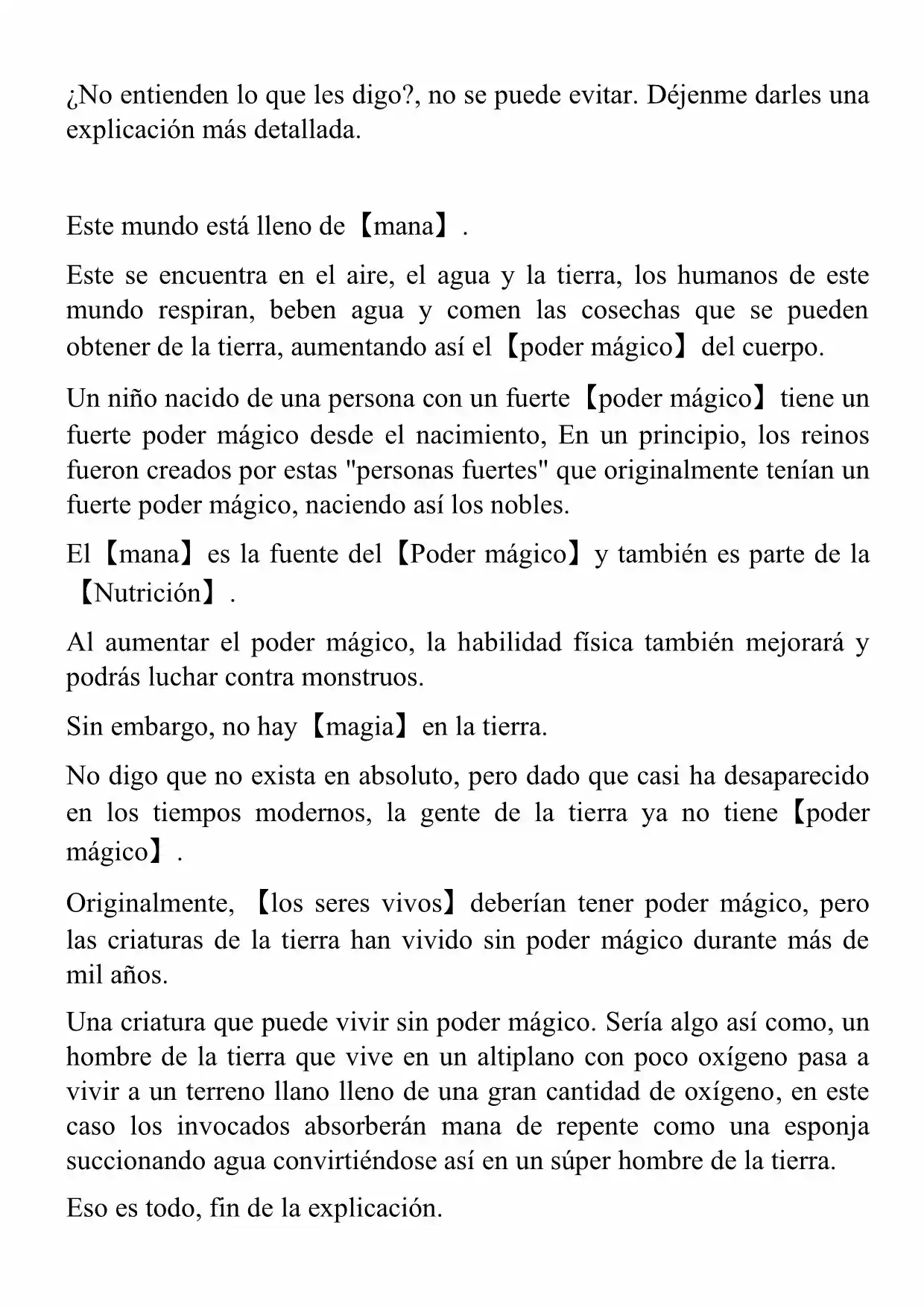 ¿No entienden lo que les digo?, no se puede evitar. Déjenme darles una explicación más detallada.

Este mundo está lleno de【mana】.

Este se encuentra en el aire, el agua y la tierra, los humanos de este mundo respiran, beben agua y comen las cosechas que se pueden obtener de la tierra, aumentando así el【poder mágico】del cuerpo.

Un niño nacido de una persona con un fuerte【poder mágico】tiene un fuerte poder mágico desde el nacimiento, En un principio, los reinos fueron creados por estas "personas fuertes" que originalmente tenían un fuerte poder mágico, naciendo así los nobles.

El【mana】es la fuente del【Poder mágico】y también es parte de la【Nutrición】.

Al aumentar el poder mágico, la habilidad física también mejorará y podrás luchar contra monstruos.

Sin embargo, no hay【magia】en la tierra.

No digo que no exista en absoluto, pero dado que casi ha desaparecido en los tiempos modernos, la gente de la tierra ya no tiene【poder mágico】.

Originalmente,【los seres vivos】deberían tener poder mágico, pero las criaturas de la tierra han vivido sin poder mágico durante más de mil años.

Una criatura que puede vivir sin poder mágico. Sería algo así como, un hombre de la tierra que vive en un altiplano con poco oxígeno pasa a vivir a un terreno llano lleno de una gran cantidad de oxígeno, en este caso los invocados absorberán mana de repente como una esponja succionando agua convirtiéndose así en un súper hombre de la tierra.

Eso es todo, fin de la explicación.